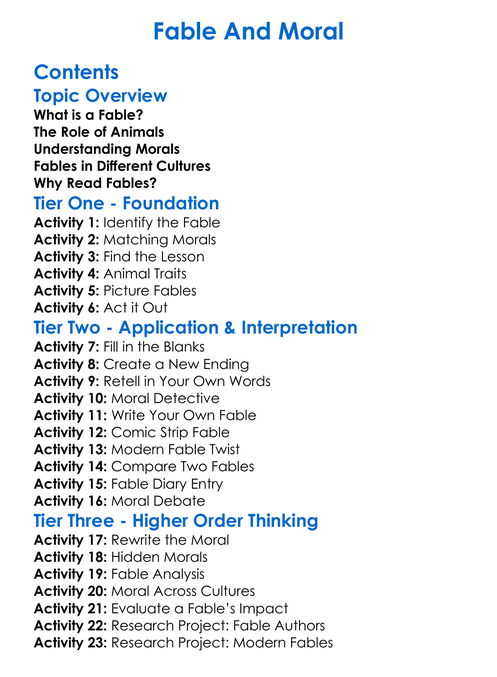 Fable And Moral

Contents

Topic Overview

What is a Fable?
The Role of Animals
Understanding Morals
Fables in Different Cultures
Why Read Fables?

Tier One - Foundation

Activity 1: Identify the Fable
Activity 2: Matching Morals
Activity 3: Find the Lesson
Activity 4: Animal Traits
Activity 5: Picture Fables
Activity 6: Act it Out

Tier Two - Application & Interpretation

Activity 7: Fill in the Blanks
Activity 8: Create a New Ending
Activity 9: Retell in Your Own Words
Activity 10: Moral Detective
Activity 11: Write Your Own Fable
Activity 12: Comic Strip Fable
Activity 13: Modern Fable Twist
Activity 14: Compare Two Fables
Activity 15: Fable Diary Entry
Activity 16: Moral Debate

Tier Three - Higher Order Thinking

Activity 17: Rewrite the Moral
Activity 18: Hidden Morals
Activity 19: Fable Analysis
Activity 20: Moral Across Cultures
Activity 21: Evaluate a Fable's Impact
Activity 22: Research Project: Fable Authors
Activity 23: Research Project: Modern Fables